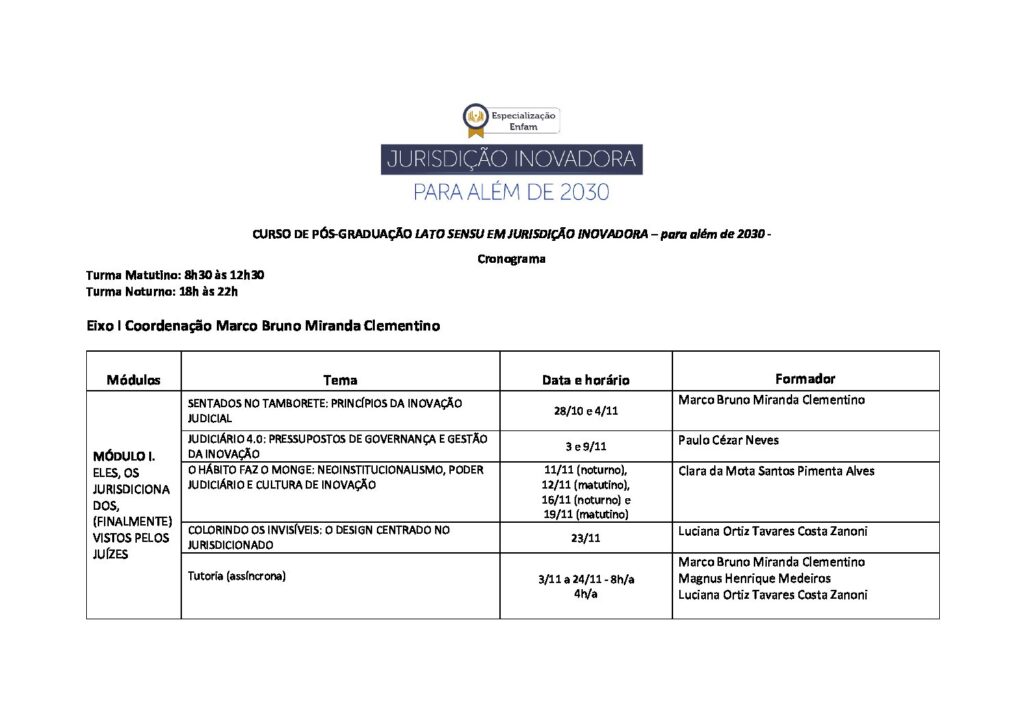 Especialização Enfam

JURISDIÇÃO INOVADORA
PARA ALÉM DE 2030

CURSO DE PÓS-GRADUAÇÃO LATO SENSU EM JURISDIÇÃO INOVADORA – para além de 2030 -

Cronograma

Turma Matutino: 8h30 às 12h30
Turma Noturno: 18h às 22h

Eixo I Coordenação Marco Bruno Miranda Clementino

| Módulos | Tema | Data e horário | Formador |
|---|---|---|---|
| MÓDULO I. ELES, OS JURISDICIONADOS, (FINALMENTE) VISTOS PELOS JUÍZES | SENTADOS NO TAMBORETE: PRINCÍPIOS DA INOVAÇÃO JUDICIAL | 28/10 e 4/11 | Marco Bruno Miranda Clementino |
| | JUDICIÁRIO 4.0: PRESSUPOSTOS DE GOVERNANÇA E GESTÃO DA INOVAÇÃO | 3 e 9/11 | Paulo Cézar Neves |
| | O HÁBITO FAZ O MONGE: NEOINSTITUCIONALISMO, PODER JUDICIÁRIO E CULTURA DE INOVAÇÃO | 11/11 (noturno), 12/11 (matutino), 16/11 (noturno) e 19/11 (matutino) | Clara da Mota Santos Pimenta Alves |
| | COLORINDO OS INVISÍVEIS: O DESIGN CENTRADO NO JURISDICIONADO | 23/11 | Luciana Ortiz Tavares Costa Zanoni |
| | Tutoria (assíncrona) | 3/11 a 24/11 - 8h/a 4h/a | Marco Bruno Miranda Clementino Magnus Henrique Medeiros Luciana Ortiz Tavares Costa Zanoni |